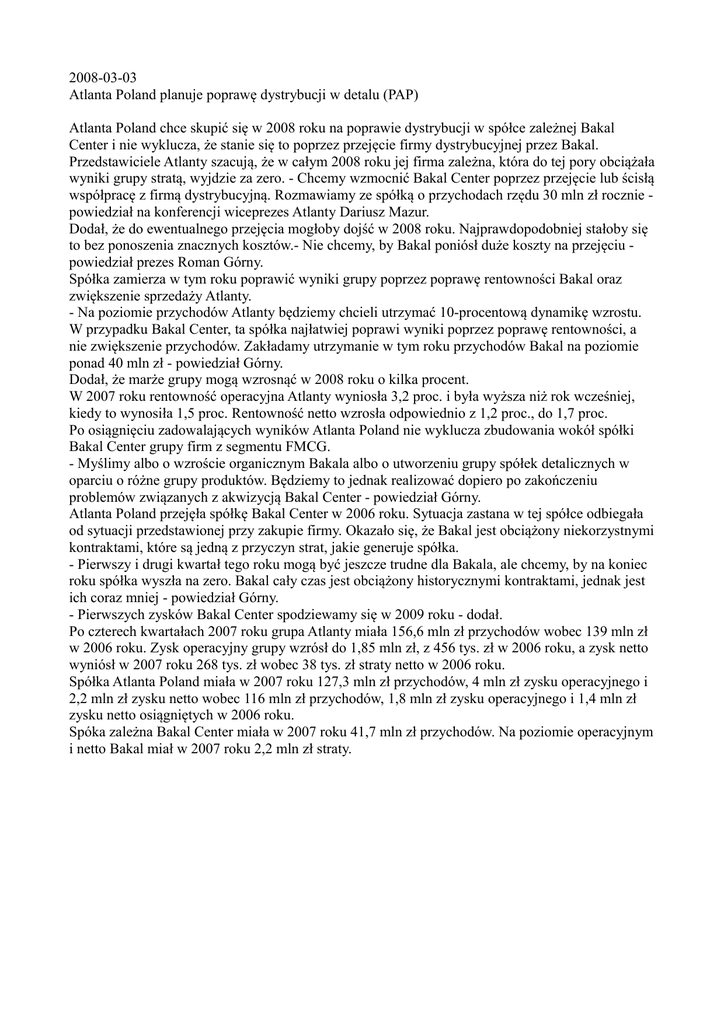 2008-03-03
Atlanta Poland planuje poprawę dystrybucji w detalu (PAP)

Atlanta Poland chce skupić się w 2008 roku na poprawie dystrybucji w spółce zależnej Bakal Center i nie wyklucza, że stanie się to poprzez przejęcie firmy dystrybucyjnej przez Bakal.
Przedstawiciele Atlanty szacują, że w całym 2008 roku jej firma zależna, która do tej pory obciążała wyniki grupy stratą, wyjdzie za zero. - Chcemy wzmocnić Bakal Center poprzez przejęcie lub ścisłą współpracę z firmą dystrybucyjną. Rozmawiamy ze spółką o przychodach rzędu 30 mln zł rocznie - powiedział na konferencji wiceprezes Atlanty Dariusz Mazur.
Dodał, że do ewentualnego przejęcia mogłoby dojść w 2008 roku. Najprawdopodobniej stałoby się to bez ponoszenia znacznych kosztów.- Nie chcemy, by Bakal poniósł duże koszty na przejęciu - powiedział prezes Roman Górny.
Spółka zamierza w tym roku poprawić wyniki grupy poprzez poprawę rentowności Bakal oraz zwiększenie sprzedaży Atlanty.
- Na poziomie przychodów Atlanty będziemy chcieli utrzymać 10-procentową dynamikę wzrostu. W przypadku Bakal Center, ta spółka najłatwiej poprawi wyniki poprzez poprawę rentowności, a nie zwiększenie przychodów. Zakładamy utrzymanie w tym roku przychodów Bakal na poziomie ponad 40 mln zł - powiedział Górny.
Dodał, że marże grupy mogą wzrosnąć w 2008 roku o kilka procent.
W 2007 roku rentowność operacyjna Atlanty wyniosła 3,2 proc. i była wyższa niż rok wcześniej, kiedy to wynosiła 1,5 proc. Rentowność netto wzrosła odpowiednio z 1,2 proc., do 1,7 proc.
Po osiągnięciu zadowalających wyników Atlanta Poland nie wyklucza zbudowania wokół spółki Bakal Center grupy firm z segmentu FMCG.
- Myślimy albo o wzroście organicznym Bakala albo o utworzeniu grupy spółek detalicznych w oparciu o różne grupy produktów. Będziemy to jednak realizować dopiero po zakończeniu problemów związanych z akwizycją Bakal Center - powiedział Górny.
Atlanta Poland przejęła spółkę Bakal Center w 2006 roku. Sytuacja zastana w tej spółce odbiegała od sytuacji przedstawionej przy zakupie firmy. Okazało się, że Bakal jest obciążony niekorzystnymi kontraktami, które są jedną z przyczyn strat, jakie generuje spółka.
- Pierwszy i drugi kwartał tego roku mogą być jeszcze trudne dla Bakala, ale chcemy, by na koniec roku spółka wyszła na zero. Bakal cały czas jest obciążony historycznymi kontraktami, jednak jest ich coraz mniej - powiedział Górny.
- Pierwszych zysków Bakal Center spodziewamy się w 2009 roku - dodał.
Po czterech kwartałach 2007 roku grupa Atlanty miała 156,6 mln zł przychodów wobec 139 mln zł w 2006 roku. Zysk operacyjny grupy wzrósł do 1,85 mln zł, z 456 tys. zł w 2006 roku, a zysk netto wyniósł w 2007 roku 268 tys. zł wobec 38 tys. zł straty netto w 2006 roku.
Spółka Atlanta Poland miała w 2007 roku 127,3 mln zł przychodów, 4 mln zł zysku operacyjnego i 2,2 mln zł zysku netto wobec 116 mln zł przychodów, 1,8 mln zł zysku operacyjnego i 1,4 mln zł zysku netto osiągniętych w 2006 roku.
Spóka zależna Bakal Center miała w 2007 roku 41,7 mln zł przychodów. Na poziomie operacyjnym i netto Bakal miał w 2007 roku 2,2 mln zł straty.